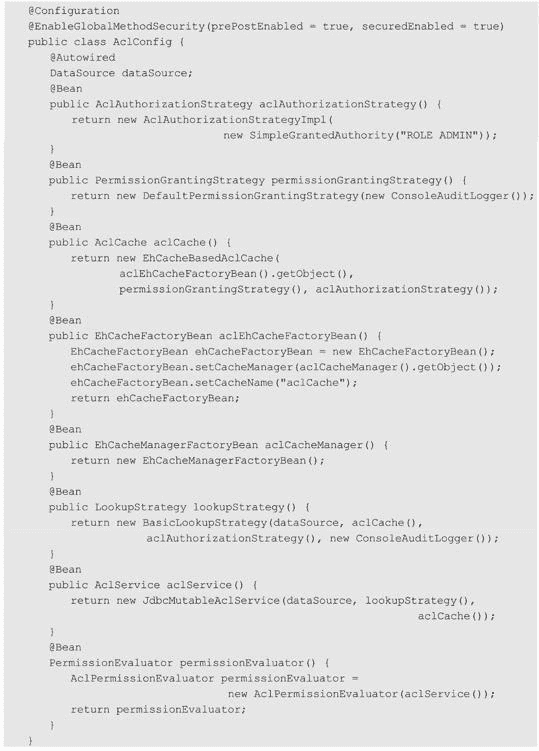 @Configuration
@EnableGlobalMethodSecurity(prePostEnabled = true, securedEnabled = true)
public class AclConfig {
    @Autowired
    DataSource dataSource;
    @Bean
    public AclAuthorizationStrategy aclAuthorizationStrategy() {
        return new AclAuthorizationStrategyImpl(
                              new SimpleGrantedAuthority("ROLE ADMIN"));
    }
    @Bean
    public PermissionGrantingStrategy permissionGrantingStrategy() {
        return new DefaultPermissionGrantingStrategy(new ConsoleAuditLogger());
    }
    @Bean
    public AclCache aclCache() {
        return new EhCacheBasedAclCache(
                aclEhCacheFactoryBean().getObject(),
                permissionGrantingStrategy(), aclAuthorizationStrategy());
    }
    @Bean
    public EhCacheFactoryBean aclEhCacheFactoryBean() {
        EhCacheFactoryBean ehCacheFactoryBean = new EhCacheFactoryBean();
        ehCacheFactoryBean.setCacheManager(aclCacheManager().getObject());
        ehCacheFactoryBean.setCacheName("aclCache");
        return ehCacheFactoryBean;
    }
    @Bean
    public EhCacheManagerFactoryBean aclCacheManager() {
        return new EhCacheManagerFactoryBean();
    }
    @Bean
    public LookupStrategy lookupStrategy() {
        return new BasicLookupStrategy(dataSource, aclCache(),
                aclAuthorizationStrategy(), new ConsoleAuditLogger());
    }
    @Bean
    public AclService aclService() {
        return new JdbcMutableAclService(dataSource, lookupStrategy(),
                                                           aclCache());
    }
    @Bean
    PermissionEvaluator permissionEvaluator() {
        AclPermissionEvaluator permissionEvaluator =
                              new AclPermissionEvaluator(aclService());
        return permissionEvaluator;
    }
}